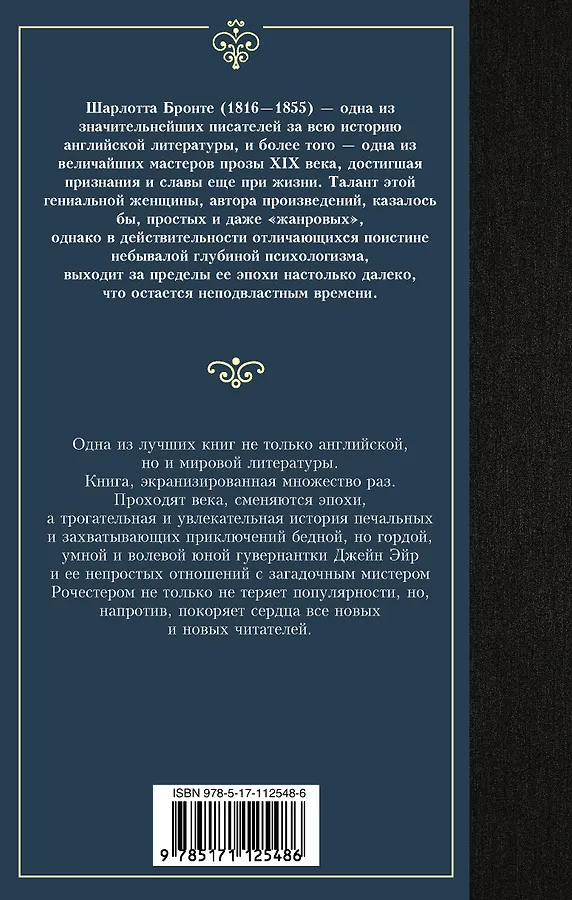 Шарлотта Бронте (1816—1855) — одна из значительнейших писателей за всю историю английской литературы, и более того — одна из величайших мастеров прозы XIX века, достигшая признания и славы еще при жизни. Талант этой гениальной женщины, автора произведений, казалось бы, простых и даже «жанровых», однако в действительности отличающихся поистине небывалой глубиной психологизма, выходит за пределы ее эпохи настолько далеко, что остается неподвластным времени.

Одна из лучших книг не только английской, но и мировой литературы.
Книга, экранизированная множество раз.
Проходят века, сменяются эпохи, а трогательная и увлекательная история печальных и захватывающих приключений бедной, но гордой, умной и волевой юной гувернантки Джейн Эйр и ее непростых отношений с загадочным мистером Рочестером не только не теряет популярности, но, напротив, покоряет сердца все новых и новых читателей.

ISBN 978-5-17-112548-6

9 785171 125486